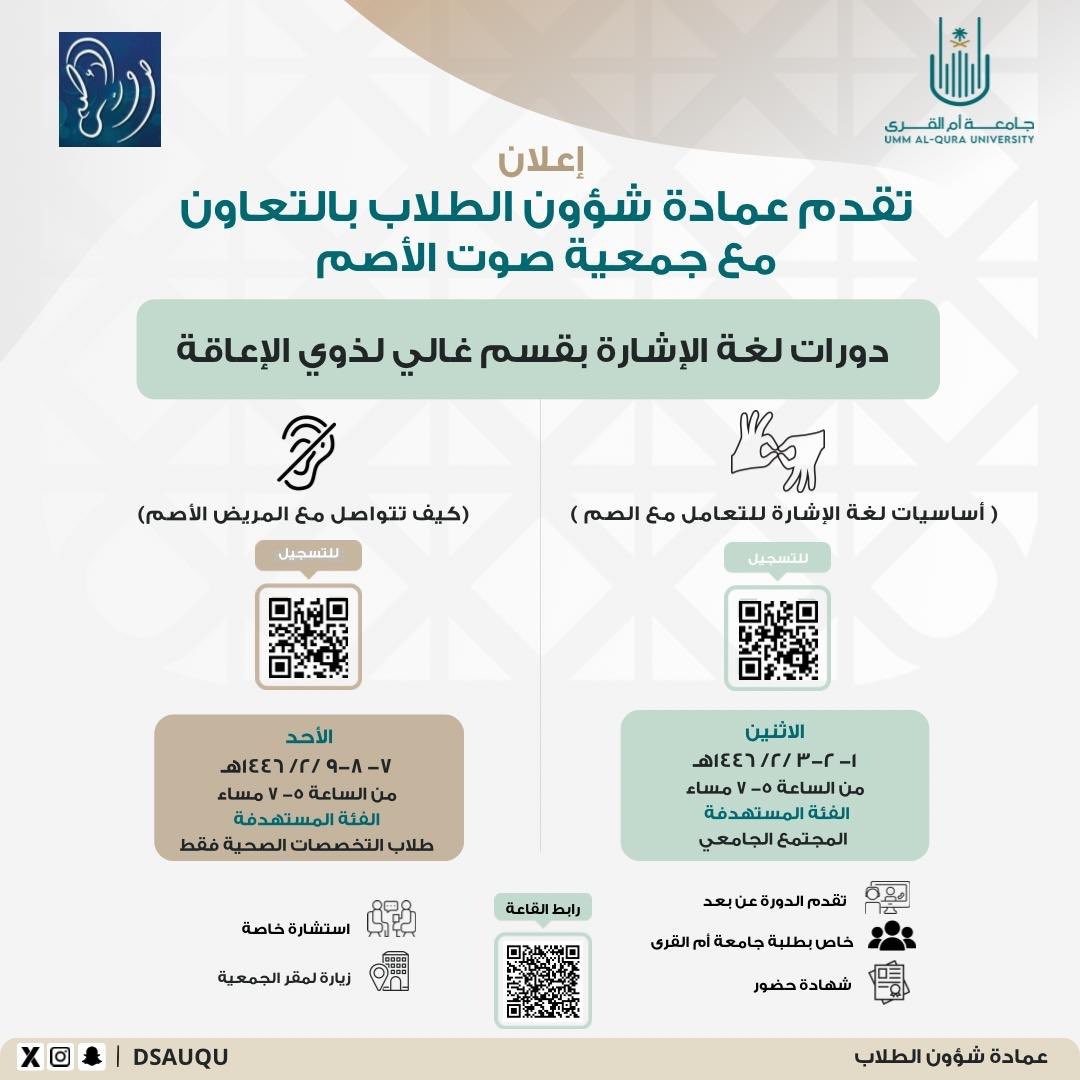 جامعة أم القرى
UMM AL-QURA UNIVERSITY

إعلان
تقدم عمادة شؤون الطلاب بالتعاون مع جمعية صوت الأصم

دورات لغة الإشارة بقسم غالي لذوي الإعاقة

( أساسيات لغة الإشارة للتعامل مع الصم )

للتسجيل

الاثنين
١- ٢-٣ /٢/ ١٤٤٦هـ
من الساعة ٥- ٧ مساء
الفئة المستهدفة
المجتمع الجامعي

(كيف تتواصل مع المريض الأصم)

للتسجيل

الأحد
٧- ٨-٩ /٢/ ١٤٤٦هـ
من الساعة ٥- ٧ مساء
الفئة المستهدفة
طلاب التخصصات الصحية فقط

تقدم الدورة عن بعد
خاص بطلبة جامعة أم القرى
شهادة حضور

رابط القاعة

استشارة خاصة
زيارة لمقر الجمعية

عمادة شؤون الطلاب
DSAUQU